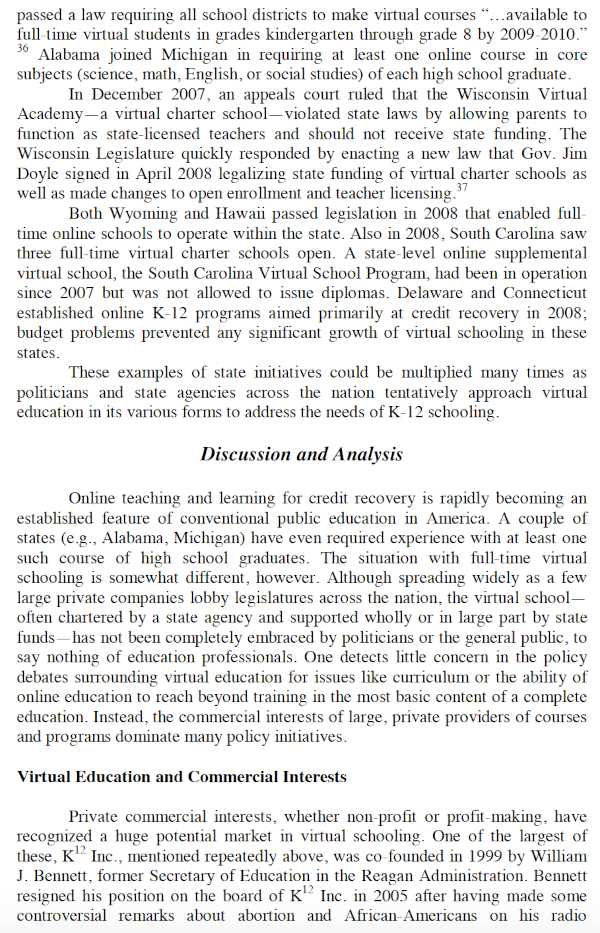 passed a law requiring all school districts to make virtual courses "…available to full-time virtual students in grades kindergarten through grade 8 by 2009-2010." $^{36}$ Alabama joined Michigan in requiring at least one online course in core subjects (science, math, English, or social studies) of each high school graduate.

In December 2007, an appeals court ruled that the Wisconsin Virtual Academy—a virtual charter school—violated state laws by allowing parents to function as state-licensed teachers and should not receive state funding. The Wisconsin Legislature quickly responded by enacting a new law that Gov. Jim Doyle signed in April 2008 legalizing state funding of virtual charter schools as well as made changes to open enrollment and teacher licensing.$^{37}$

Both Wyoming and Hawaii passed legislation in 2008 that enabled full-time online schools to operate within the state. Also in 2008, South Carolina saw three full-time virtual charter schools open. A state-level online supplemental virtual school, the South Carolina Virtual School Program, had been in operation since 2007 but was not allowed to issue diplomas. Delaware and Connecticut established online K-12 programs aimed primarily at credit recovery in 2008; budget problems prevented any significant growth of virtual schooling in these states.

These examples of state initiatives could be multiplied many times as politicians and state agencies across the nation tentatively approach virtual education in its various forms to address the needs of K-12 schooling.

Discussion and Analysis

Online teaching and learning for credit recovery is rapidly becoming an established feature of conventional public education in America. A couple of states (e.g., Alabama, Michigan) have even required experience with at least one such course of high school graduates. The situation with full-time virtual schooling is somewhat different, however. Although spreading widely as a few large private companies lobby legislatures across the nation, the virtual school—often chartered by a state agency and supported wholly or in large part by state funds—has not been completely embraced by politicians or the general public, to say nothing of education professionals. One detects little concern in the policy debates surrounding virtual education for issues like curriculum or the ability of online education to reach beyond training in the most basic content of a complete education. Instead, the commercial interests of large, private providers of courses and programs dominate many policy initiatives.

Virtual Education and Commercial Interests

Private commercial interests, whether non-profit or profit-making, have recognized a huge potential market in virtual schooling. One of the largest of these, K$^{12}$ Inc., mentioned repeatedly above, was co-founded in 1999 by William J. Bennett, former Secretary of Education in the Reagan Administration. Bennett resigned his position on the board of K$^{12}$ Inc. in 2005 after having made some controversial remarks about abortion and African-Americans on his radio